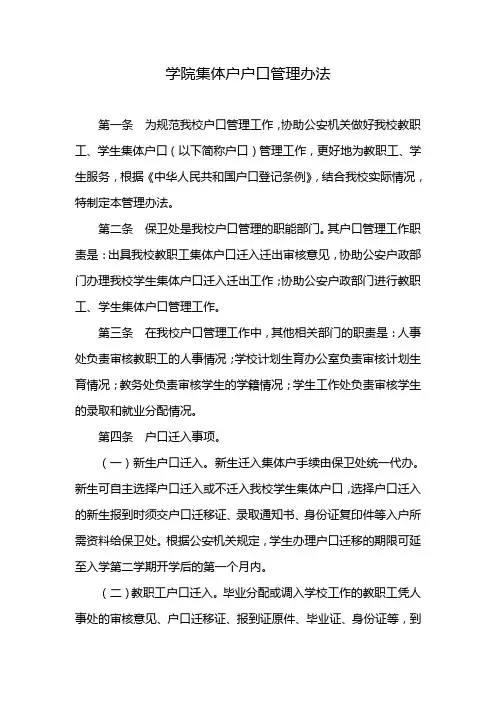 学院集体户户口管理办法

第一条　为规范我校户口管理工作，协助公安机关做好我校教职工、学生集体户口（以下简称户口）管理工作，更好地为教职工、学生服务，根据《中华人民共和国户口登记条例》，结合我校实际情况，特制定本管理办法。

第二条　保卫处是我校户口管理的职能部门。其户口管理工作职责是：出具我校教职工集体户口迁入迁出审核意见，协助公安户政部门办理我校学生集体户口迁入迁出工作；协助公安户政部门进行教职工、学生集体户口管理工作。

第三条　在我校户口管理工作中，其他相关部门的职责是：人事处负责审核教职工的人事情况；学校计划生育办公室负责审核计划生育情况；教务处负责审核学生的学籍情况；学生工作处负责审核学生的录取和就业分配情况。

第四条　户口迁入事项。

（一）新生户口迁入。新生迁入集体户手续由保卫处统一代办。新生可自主选择户口迁入或不迁入我校学生集体户口，选择户口迁入的新生报到时须交户口迁移证、录取通知书、身份证复印件等入户所需资料给保卫处。根据公安机关规定，学生办理户口迁移的期限可延至入学第二学期开学后的第一个月内。

（二）教职工户口迁入。毕业分配或调入学校工作的教职工凭人事处的审核意见、户口迁移证、报到证原件、毕业证、身份证等，到